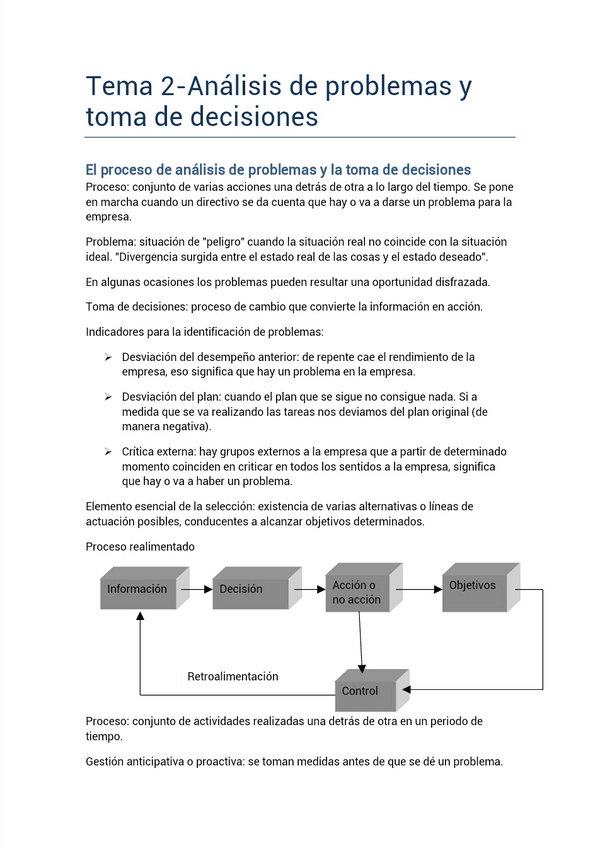 Tema 2-Análisis de problemas y toma de decisiones

El proceso de análisis de problemas y la toma de decisiones
Proceso: conjunto de varias acciones una detrás de otra a lo largo del tiempo. Se pone en marcha cuando un directivo se da cuenta que hay o va a darse un problema para la empresa.

Problema: situación de "peligro" cuando la situación real no coincide con la situación ideal. "Divergencia surgida entre el estado real de las cosas y el estado deseado".

En algunas ocasiones los problemas pueden resultar una oportunidad disfrazada.

Toma de decisiones: proceso de cambio que convierte la información en acción.

Indicadores para la identificación de problemas:

➢ Desviación del desempeño anterior: de repente cae el rendimiento de la empresa, eso significa que hay un problema en la empresa.

➢ Desviación del plan: cuando el plan que se sigue no consigue nada. Si a medida que se va realizando las tareas nos deviamos del plan original (de manera negativa).

➢ Crítica externa: hay grupos externos a la empresa que a partir de determinado momento coinciden en criticar en todos los sentidos a la empresa, significa que hay o va a haber un problema.

Elemento esencial de la selección: existencia de varias alternativas o líneas de actuación posibles, conducentes a alcanzar objetivos determinados.

Proceso realimentado

Información
Decisión
Acción o no acción
Objetivos
Retroalimentación
Control

Proceso: conjunto de actividades realizadas una detrás de otra en un periodo de tiempo.

Gestión anticipativa o proactiva: se toman medidas antes de que se dé un problema.